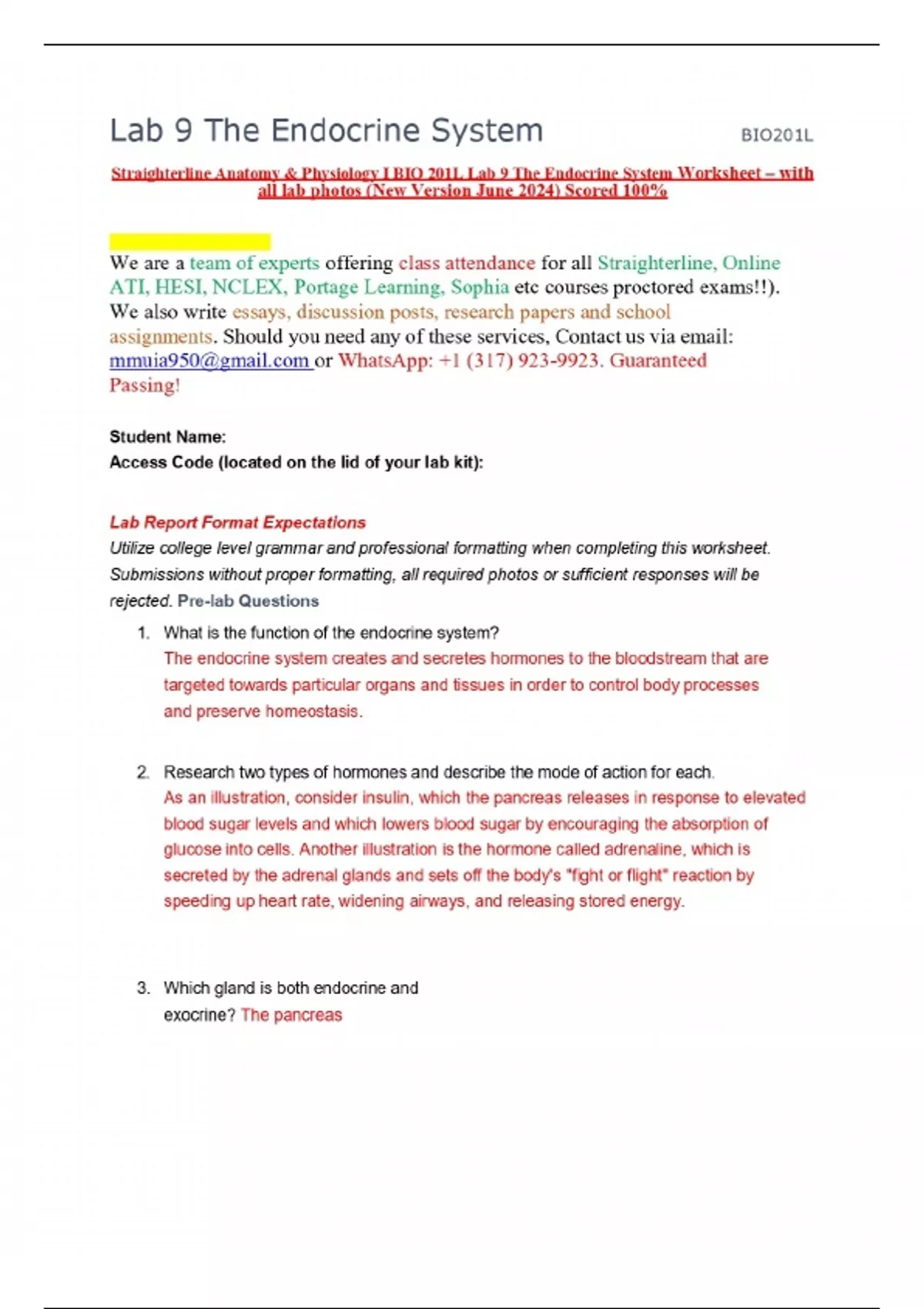 Lab 9 The Endocrine System BIO201L

Straighterline Anatomy & Physiology I BIO 201L Lab 9 The Endocrine System Worksheet – with all lab photos (New Version June 2024) Scored 100%

We are a team of experts offering class attendance for all Straighterline, Online ATI, HESI, NCLEX, Portage Learning, Sophia etc courses proctored exams!!). We also write essays, discussion posts, research papers and school assignments. Should you need any of these services, Contact us via email: mmuia950@gmail.com or WhatsApp: +1 (317) 923-9923. Guaranteed Passing!

Student Name:
Access Code (located on the lid of your lab kit):

Lab Report Format Expectations
Utilize college level grammar and professional formatting when completing this worksheet. Submissions without proper formatting, all required photos or sufficient responses will be rejected. Pre-lab Questions

1. What is the function of the endocrine system?
The endocrine system creates and secretes hormones to the bloodstream that are targeted towards particular organs and tissues in order to control body processes and preserve homeostasis.

2. Research two types of hormones and describe the mode of action for each.
As an illustration, consider insulin, which the pancreas releases in response to elevated blood sugar levels and which lowers blood sugar by encouraging the absorption of glucose into cells. Another illustration is the hormone called adrenaline, which is secreted by the adrenal glands and sets off the body's "fight or flight" reaction by speeding up heart rate, widening airways, and releasing stored energy.

3. Which gland is both endocrine and exocrine? The pancreas